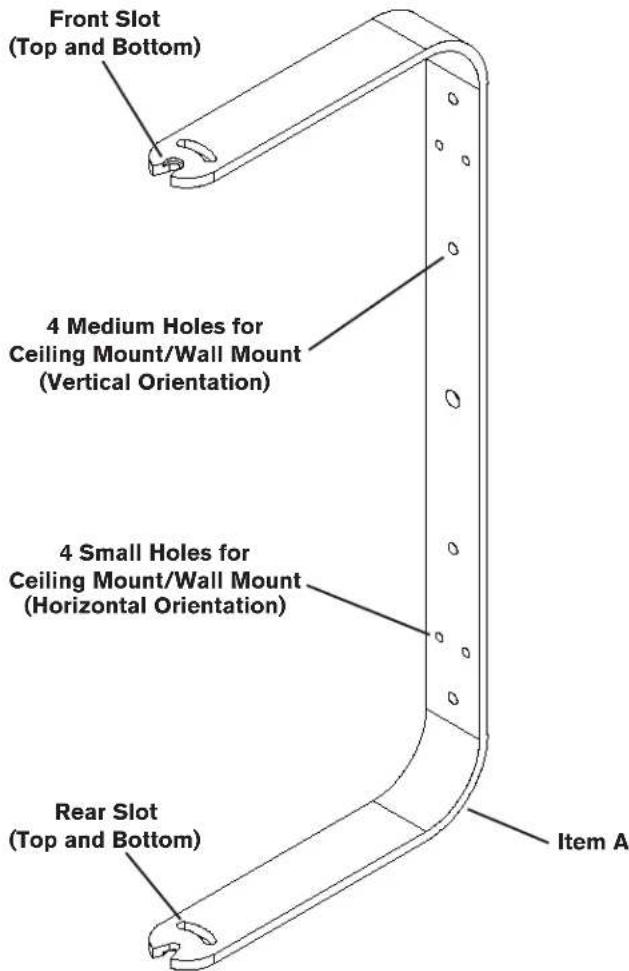 Front Slot
(Top and Bottom)

4 Medium Holes for
Ceiling Mount/Wall Mount
(Vertical Orientation)

4 Small Holes for
Ceiling Mount/Wall Mount
(Horizontal Orientation)

Rear Slot
(Top and Bottom)

Item A